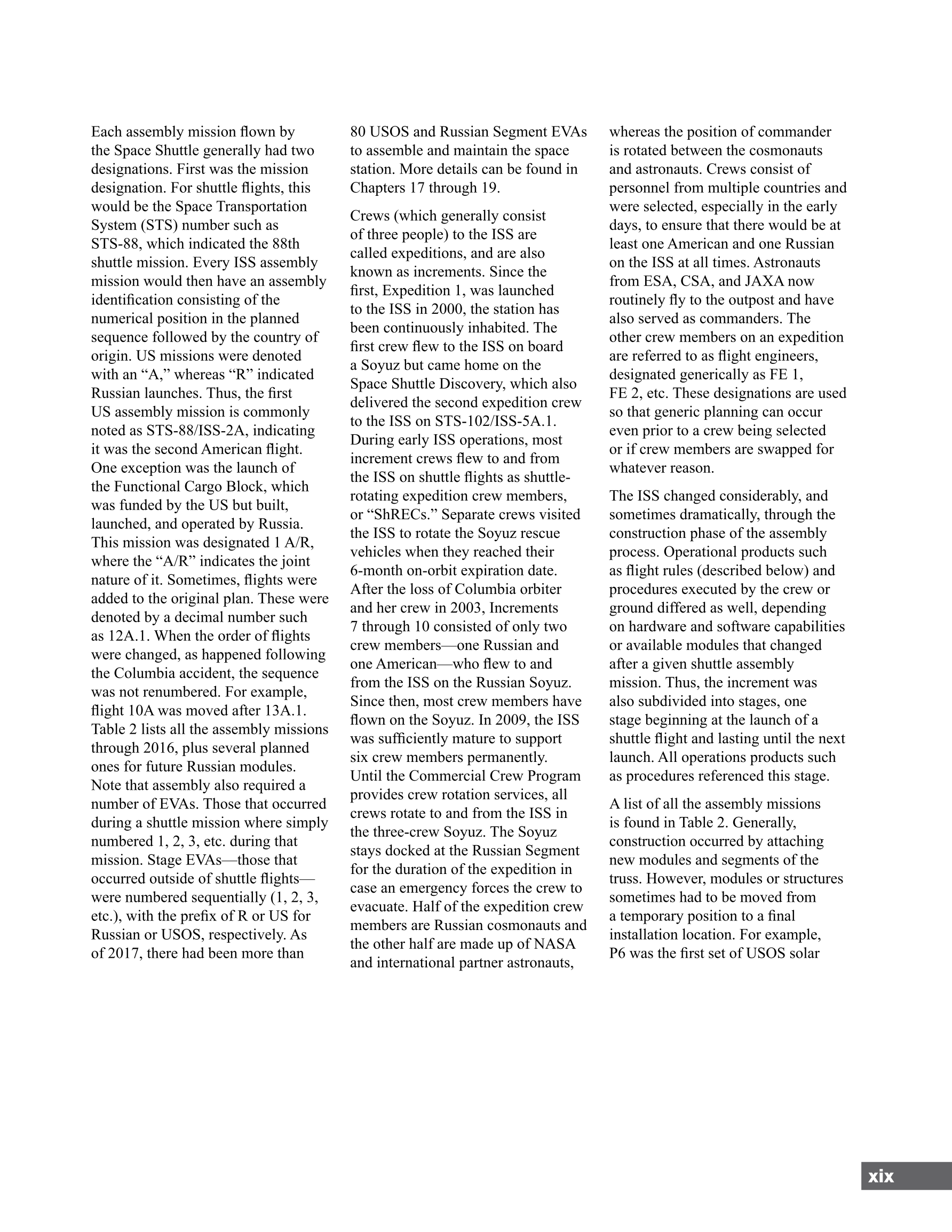 Each assembly mission flown by the Space Shuttle generally had two designations. First was the mission designation. For shuttle flights, this would be the Space Transportation System (STS) number such as STS-88, which indicated the 88th shuttle mission. Every ISS assembly mission would then have an assembly identification consisting of the numerical position in the planned sequence followed by the country of origin. US missions were denoted with an “A,” whereas “R” indicated Russian launches. Thus, the first US assembly mission is commonly noted as STS-88/ISS-2A, indicating it was the second American flight. One exception was the launch of the Functional Cargo Block, which was funded by the US but built, launched, and operated by Russia. This mission was designated 1 A/R, where the “A/R” indicates the joint nature of it. Sometimes, flights were added to the original plan. These were denoted by a decimal number such as 12A.1. When the order of flights were changed, as happened following the Columbia accident, the sequence was not renumbered. For example, flight 10A was moved after 13A.1. Table 2 lists all the assembly missions through 2016, plus several planned ones for future Russian modules. Note that assembly also required a number of EVAs. Those that occurred during a shuttle mission where simply numbered 1, 2, 3, etc. during that mission. Stage EVAs—those that occurred outside of shuttle flights—were numbered sequentially (1, 2, 3, etc.), with the prefix of R or US for Russian or USOS, respectively. As of 2017, there had been more than 80 USOS and Russian Segment EVAs to assemble and maintain the space station. More details can be found in Chapters 17 through 19.

Crews (which generally consist of three people) to the ISS are called expeditions, and are also known as increments. Since the first, Expedition 1, was launched to the ISS in 2000, the station has been continuously inhabited. The first crew flew to the ISS on board a Soyuz but came home on the Space Shuttle Discovery, which also delivered the second expedition crew to the ISS on STS-102/ISS-5A.1. During early ISS operations, most increment crews flew to and from the ISS on shuttle flights as shuttle-rotating expedition crew members, or “ShRECs.” Separate crews visited the ISS to rotate the Soyuz rescue vehicles when they reached their 6-month on-orbit expiration date. After the loss of Columbia orbiter and her crew in 2003, Increments 7 through 10 consisted of only two crew members—one Russian and one American—who flew to and from the ISS on the Russian Soyuz. Since then, most crew members have flown on the Soyuz. In 2009, the ISS was sufficiently mature to support six crew members permanently. Until the Commercial Crew Program provides crew rotation services, all crews rotate to and from the ISS in the three-crew Soyuz. The Soyuz stays docked at the Russian Segment for the duration of the expedition in case an emergency forces the crew to evacuate. Half of the expedition crew members are Russian cosmonauts and the other half are made up of NASA and international partner astronauts, whereas the position of commander is rotated between the cosmonauts and astronauts. Crews consist of personnel from multiple countries and were selected, especially in the early days, to ensure that there would be at least one American and one Russian on the ISS at all times. Astronauts from ESA, CSA, and JAXA now routinely fly to the outpost and have also served as commanders. The other crew members on an expedition are referred to as flight engineers, designated generically as FE 1, FE 2, etc. These designations are used so that generic planning can occur even prior to a crew being selected or if crew members are swapped for whatever reason.

The ISS changed considerably, and sometimes dramatically, through the construction phase of the assembly process. Operational products such as flight rules (described below) and procedures executed by the crew or ground differed as well, depending on hardware and software capabilities or available modules that changed after a given shuttle assembly mission. Thus, the increment was also subdivided into stages, one stage beginning at the launch of a shuttle flight and lasting until the next launch. All operations products such as procedures referenced this stage.

A list of all the assembly missions is found in Table 2. Generally, construction occurred by attaching new modules and segments of the truss. However, modules or structures sometimes had to be moved from a temporary position to a final installation location. For example, P6 was the first set of USOS solar

xix